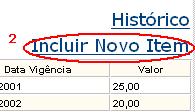 Histórico

2

Incluir Novo Item

| Data Vigência | Valor |
|---|---|
| 2001 | 25,00 |
| 2002 | 20,00 |